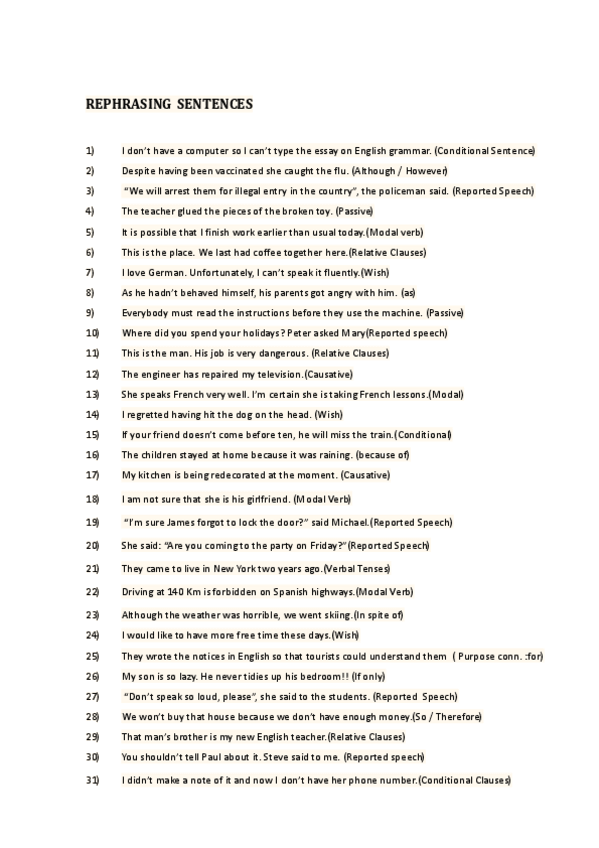 REPHRASING SENTENCES

1) I don't have a computer so I can't type the essay on English grammar. (Conditional Sentence)

2) Despite having been vaccinated she caught the flu. (Although / However)

3) "We will arrest them for illegal entry in the country", the policeman said. (Reported Speech)

4) The teacher glued the pieces of the broken toy. (Passive)

5) It is possible that I finish work earlier than usual today.(Modal verb)

6) This is the place. We last had coffee together here.(Relative Clauses)

7) I love German. Unfortunately, I can't speak it fluently.(Wish)

8) As he hadn't behaved himself, his parents got angry with him. (as)

9) Everybody must read the instructions before they use the machine. (Passive)

10) Where did you spend your holidays? Peter asked Mary(Reported speech)

11) This is the man. His job is very dangerous. (Relative Clauses)

12) The engineer has repaired my television.(Causative)

13) She speaks French very well. I'm certain she is taking French lessons.(Modal)

14) I regretted having hit the dog on the head. (Wish)

15) If your friend doesn't come before ten, he will miss the train.(Conditional)

16) The children stayed at home because it was raining. (because of)

17) My kitchen is being redecorated at the moment. (Causative)

18) I am not sure that she is his girlfriend. (Modal Verb)

19) "I'm sure James forgot to lock the door?" said Michael.(Reported Speech)

20) She said: "Are you coming to the party on Friday?"(Reported Speech)

21) They came to live in New York two years ago.(Verbal Tenses)

22) Driving at 140 Km is forbidden on Spanish highways.(Modal Verb)

23) Although the weather was horrible, we went skiing.(In spite of)

24) I would like to have more free time these days.(Wish)

25) They wrote the notices in English so that tourists could understand them ( Purpose conn. :for)

26) My son is so lazy. He never tidies up his bedroom!! (If only)

27) "Don't speak so loud, please", she said to the students. (Reported Speech)

28) We won't buy that house because we don't have enough money.(So / Therefore)

29) That man's brother is my new English teacher.(Relative Clauses)

30) You shouldn't tell Paul about it. Steve said to me. (Reported speech)

31) I didn't make a note of it and now I don't have her phone number.(Conditional Clauses)